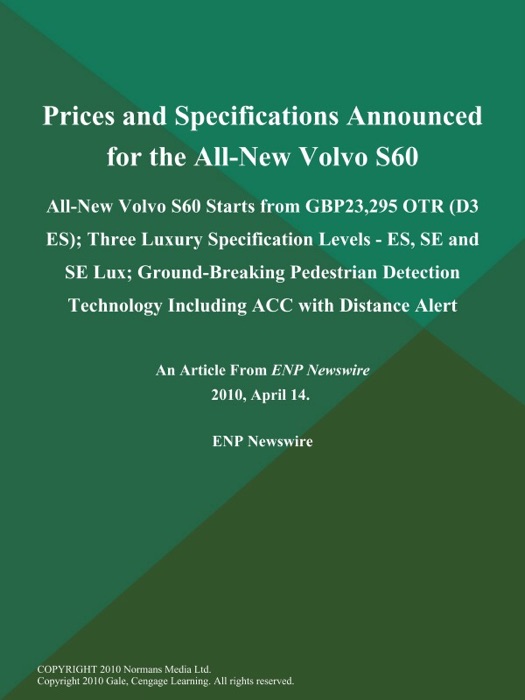 Prices and Specifications Announced for the All-New Volvo S60

All-New Volvo S60 Starts from GBP23,295 OTR (D3 ES); Three Luxury Specification Levels - ES, SE and SE Lux; Ground-Breaking Pedestrian Detection Technology Including ACC with Distance Alert

An Article From ENP Newswire
2010, April 14.

ENP Newswire

COPYRIGHT 2010 Normans Media Ltd.
Copyright 2010 Gale, Cengage Learning. All rights reserved.